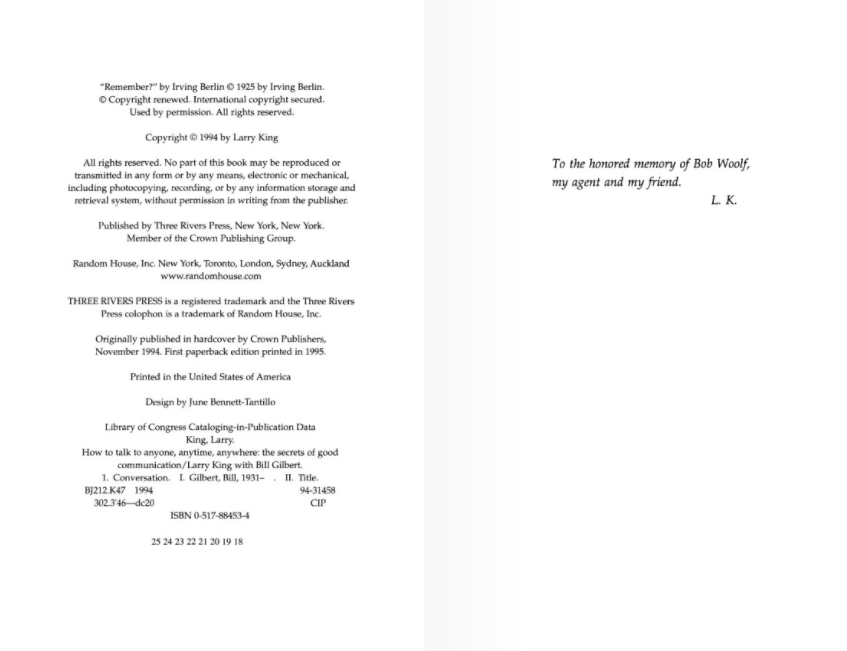 "Remember?" by Irving Berlin © 1925 by Irving Berlin. © Copyright renewed. International copyright secured. Used by permission. All rights reserved.

Copyright © 1994 by Larry King

All rights reserved. No part of this book may be reproduced or transmitted in any form or by any means, electronic or mechanical, including photocopying, recording, or by any information storage and retrieval system, without permission in writing from the publisher.

Published by Three Rivers Press, New York, New York. Member of the Crown Publishing Group.

Random House, Inc. New York, Toronto, London, Sydney, Auckland www.randomhouse.com

THREE RIVERS PRESS is a registered trademark and the Three Rivers Press colophon is a trademark of Random House, Inc.

Originally published in hardcover by Crown Publishers, November 1994. First paperback edition printed in 1995.

Printed in the United States of America

Design by June Bennett-Tantillo

Library of Congress Cataloging-in-Publication Data
King, Larry.
How to talk to anyone, anytime, anywhere: the secrets of good communication/Larry King with Bill Gilbert.
1. Conversation. I. Gilbert, Bill, 1931– . II. Title.
BJ212.K47 1994 94-31458
302.3'46—dc20 CIP

ISBN 0-517-88453-4

25 24 23 22 21 20 19 18

To the honored memory of Bob Woolf, my agent and my friend.
L. K.